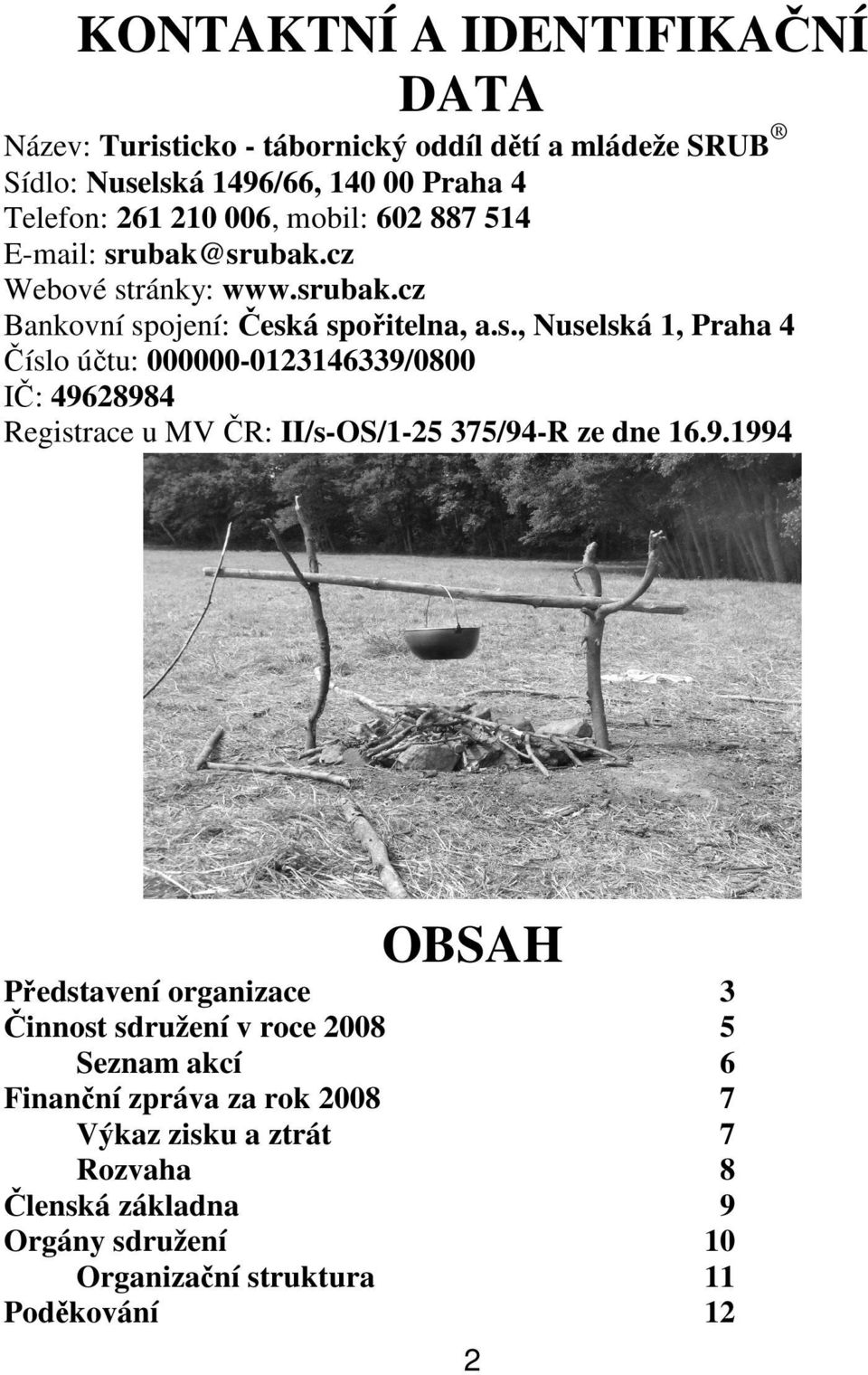 KONTAKTNÍ A IDENTIFIKAČNÍ DATA

Název: Turisticko - tábornický oddíl dětí a mládeže SRUB ®
Sídlo: Nuselská 1496/66, 140 00 Praha 4
Telefon: 261 210 006, mobil: 602 887 514
E-mail: srubak@srubak.cz
Webové stránky: www.srubak.cz
Bankovní spojení: Česká spořitelna, a.s., Nuselská 1, Praha 4
Číslo účtu: 000000-0123146339/0800
IČ: 49628984
Registrace u MV ČR: II/s-OS/1-25 375/94-R ze dne 16.9.1994

OBSAH

| | |
|---|---|
| Představení organizace | 3 |
| Činnost sdružení v roce 2008 | 5 |
| Seznam akcí | 6 |
| Finanční zpráva za rok 2008 | 7 |
| Výkaz zisku a ztrát | 7 |
| Rozvaha | 8 |
| Členská základna | 9 |
| Orgány sdružení | 10 |
| Organizační struktura | 11 |
| Poděkování | 12 |

2